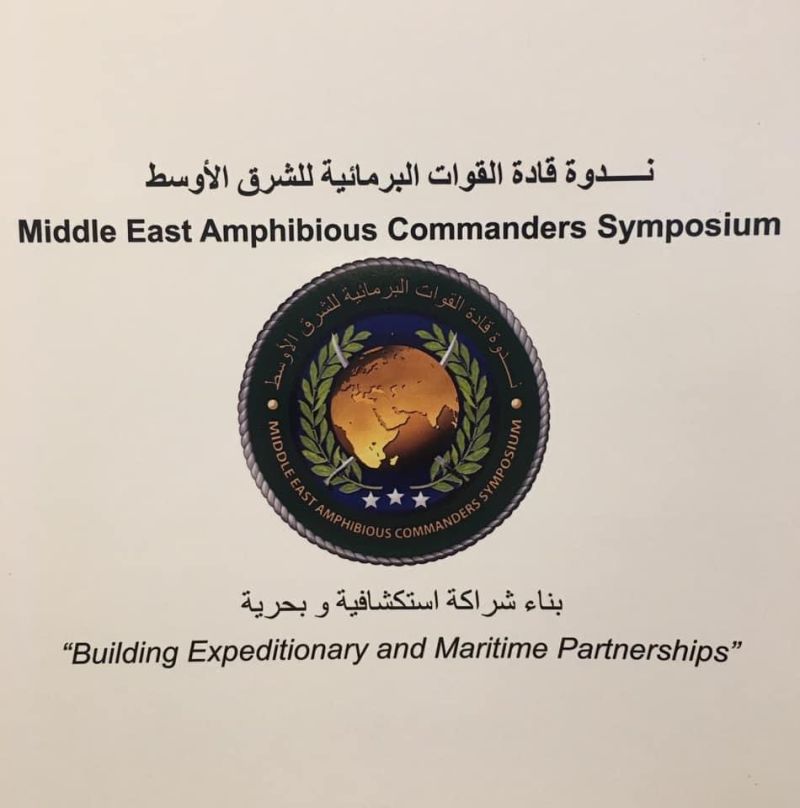 نـــدوة قادة القوات البرمائية للشرق الأوسط
Middle East Amphibious Commanders Symposium

نـــدوة قادة القوات البرمائية للشرق الأوسط
MIDDLE EAST AMPHIBIOUS COMMANDERS SYMPOSIUM

بناء شراكة استكشافية و بحرية
"Building Expeditionary and Maritime Partnerships"